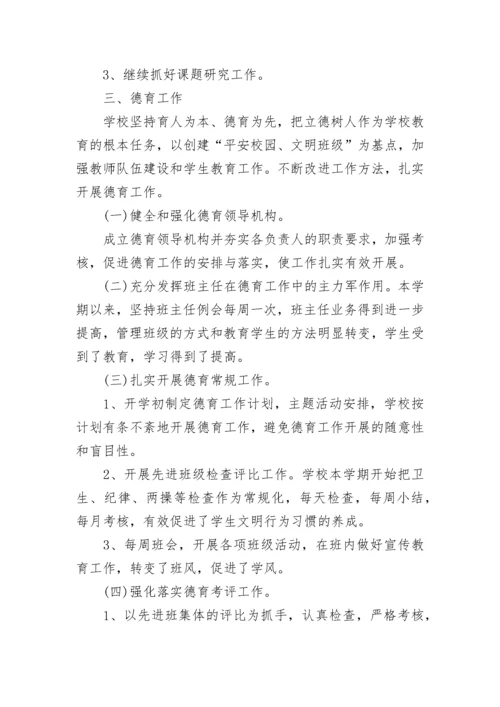 3、继续抓好课题研究工作。

三、德育工作

学校坚持育人为本、德育为先，把立德树人作为学校教育的根本任务，以创建“平安校园、文明班级”为基点，加强教师队伍建设和学生教育工作。不断改进工作方法，扎实开展德育工作。

(一)健全和强化德育领导机构。

成立德育领导机构并夯实各负责人的职责要求，加强考核，促进德育工作的安排与落实，使工作扎实有效开展。

(二)充分发挥班主任在德育工作中的主力军作用。本学期以来，坚持班主任例会每周一次，班主任业务得到进一步提高，管理班级的方式和教育学生的方法明显转变，学生受到了教育，学习得到了提高。

(三)扎实开展德育常规工作。

1、开学初制定德育工作计划，主题活动安排，学校按计划有条不紊地开展德育工作，避免德育工作开展的随意性和盲目性。

2、开展先进班级检查评比工作。学校本学期开始把卫生、纪律、两操等检查作为常规化，每天检查，每周小结，每月考核，有效促进了学生文明行为习惯的养成。

3、每周班会，开展各项班级活动，在班内做好宣传教育工作，转变了班风，促进了学风。

(四)强化落实德育考评工作。

1、以先进班集体的评比为抓手，认真检查，严格考核，